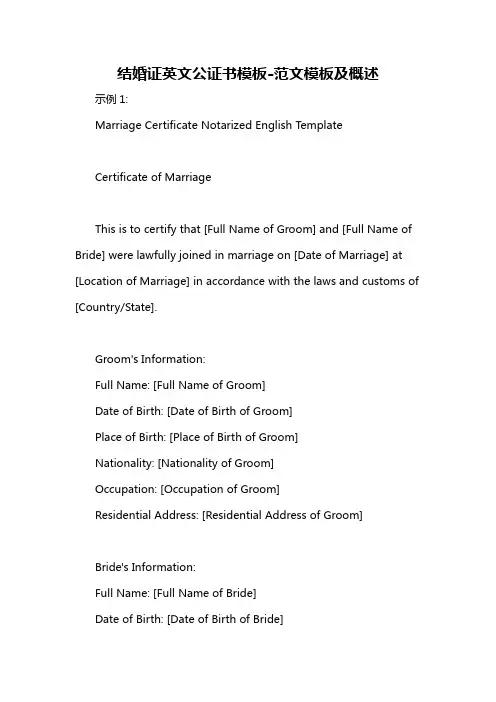 结婚证英文公证书模板-范文模板及概述

示例 1:

Marriage Certificate Notarized English Template

Certificate of Marriage

This is to certify that [Full Name of Groom] and [Full Name of Bride] were lawfully joined in marriage on [Date of Marriage] at [Location of Marriage] in accordance with the laws and customs of [Country/State].

Groom's Information:
Full Name: [Full Name of Groom]
Date of Birth: [Date of Birth of Groom]
Place of Birth: [Place of Birth of Groom]
Nationality: [Nationality of Groom]
Occupation: [Occupation of Groom]
Residential Address: [Residential Address of Groom]

Bride's Information:
Full Name: [Full Name of Bride]
Date of Birth: [Date of Birth of Bride]